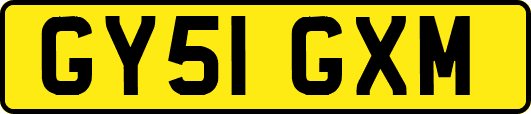 GY51 GXM